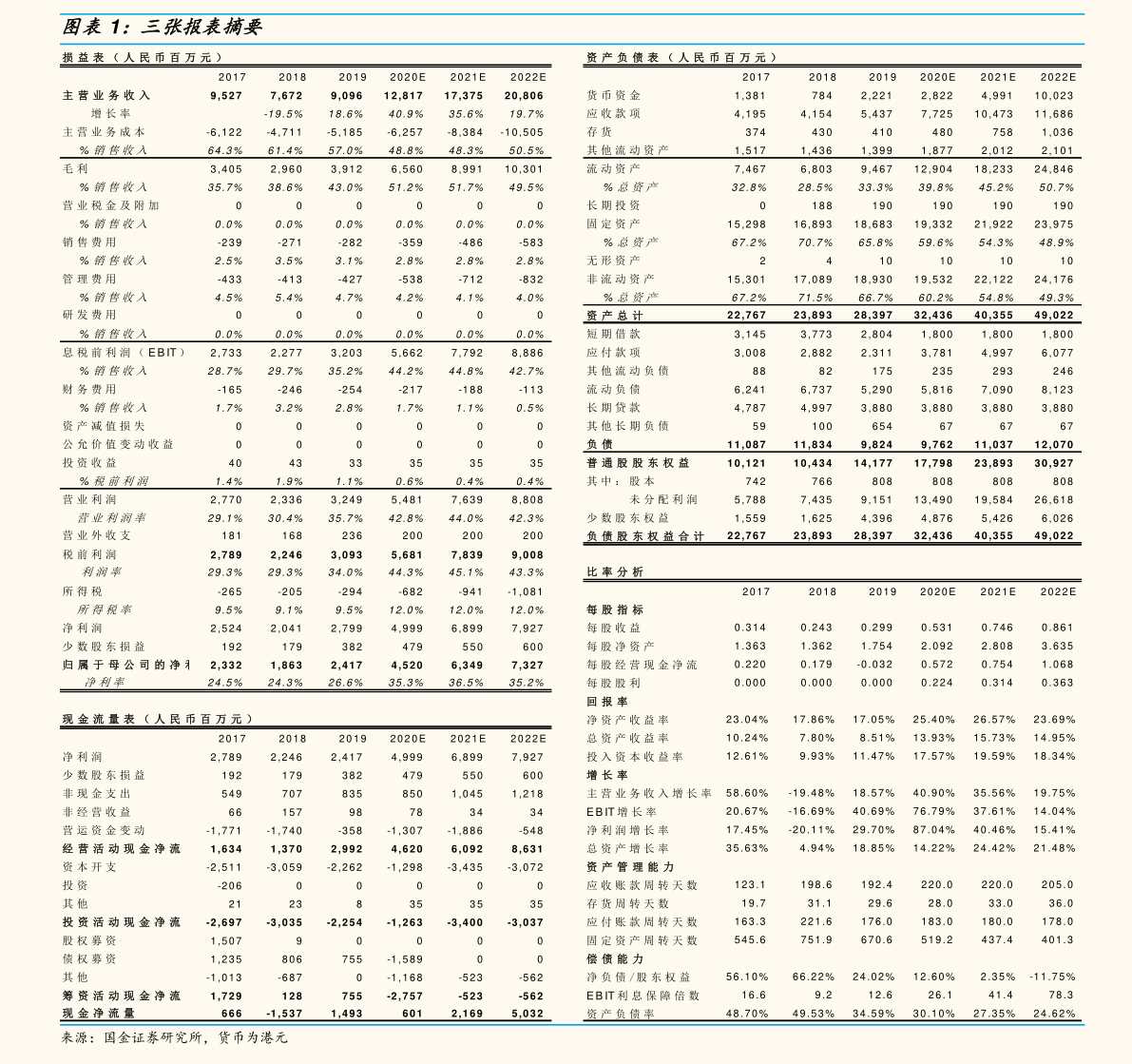 图表 1：三张报表摘要

损益表（人民币百万元）

| | 2017 | 2018 | 2019 | 2020E | 2021E | 2022E |
|---|---|---|---|---|---|---|
| 主营业务收入 | 9,527 | 7,672 | 9,096 | 12,817 | 17,375 | 20,806 |
| 增长率 | | -19.5% | 18.6% | 40.9% | 35.6% | 19.7% |
| 主营业务成本 | -6,122 | -4,711 | -5,185 | -6,257 | -8,384 | -10,505 |
| %销售收入 | 64.3% | 61.4% | 57.0% | 48.8% | 48.3% | 50.5% |
| 毛利 | 3,405 | 2,960 | 3,912 | 6,560 | 8,991 | 10,301 |
| %销售收入 | 35.7% | 38.6% | 43.0% | 51.2% | 51.7% | 49.5% |
| 营业税金及附加 | 0 | 0 | 0 | 0 | 0 | 0 |
| %销售收入 | 0.0% | 0.0% | 0.0% | 0.0% | 0.0% | 0.0% |
| 销售费用 | -239 | -271 | -282 | -359 | -486 | -583 |
| %销售收入 | 2.5% | 3.5% | 3.1% | 2.8% | 2.8% | 2.8% |
| 管理费用 | -433 | -413 | -427 | -538 | -712 | -832 |
| %销售收入 | 4.5% | 5.4% | 4.7% | 4.2% | 4.1% | 4.0% |
| 研发费用 | 0 | 0 | 0 | 0 | 0 | 0 |
| %销售收入 | 0.0% | 0.0% | 0.0% | 0.0% | 0.0% | 0.0% |
| 息税前利润（EBIT） | 2,733 | 2,277 | 3,203 | 5,662 | 7,792 | 8,886 |
| %销售收入 | 28.7% | 29.7% | 35.2% | 44.2% | 44.8% | 42.7% |
| 财务费用 | -165 | -246 | -254 | -217 | -188 | -113 |
| %销售收入 | 1.7% | 3.2% | 2.8% | 1.7% | 1.1% | 0.5% |
| 资产减值损失 | 0 | 0 | 0 | 0 | 0 | 0 |
| 公允价值变动收益 | 0 | 0 | 0 | 0 | 0 | 0 |
| 投资收益 | 40 | 43 | 33 | 35 | 35 | 35 |
| %税前利润 | 1.4% | 1.9% | 1.1% | 0.6% | 0.4% | 0.4% |
| 营业利润 | 2,770 | 2,336 | 3,249 | 5,481 | 7,639 | 8,808 |
| 营业利润率 | 29.1% | 30.4% | 35.7% | 42.8% | 44.0% | 42.3% |
| 营业外收支 | 181 | 168 | 236 | 200 | 200 | 200 |
| 税前利润 | 2,789 | 2,246 | 3,093 | 5,681 | 7,839 | 9,008 |
| 利润率 | 29.3% | 29.3% | 34.0% | 44.3% | 45.1% | 43.3% |
| 所得税 | -265 | -205 | -294 | -682 | -941 | -1,081 |
| 所得税率 | 9.5% | 9.1% | 9.5% | 12.0% | 12.0% | 12.0% |
| 净利润 | 2,524 | 2,041 | 2,799 | 4,999 | 6,899 | 7,927 |
| 少数股东损益 | 192 | 179 | 382 | 479 | 550 | 600 |
| 归属于母公司的净利 | 2,332 | 1,863 | 2,417 | 4,520 | 6,349 | 7,327 |
| 净利率 | 24.5% | 24.3% | 26.6% | 35.3% | 36.5% | 35.2% |

现金流量表（人民币百万元）

| | 2017 | 2018 | 2019 | 2020E | 2021E | 2022E |
|---|---|---|---|---|---|---|
| 净利润 | 2,789 | 2,246 | 2,417 | 4,999 | 6,899 | 7,927 |
| 少数股东损益 | 192 | 179 | 382 | 479 | 550 | 600 |
| 非现金支出 | 549 | 707 | 835 | 850 | 1,045 | 1,218 |
| 非经营收益 | 66 | 157 | 98 | 78 | 34 | 34 |
| 营运资金变动 | -1,771 | -1,740 | -358 | -1,307 | -1,886 | -548 |
| 经营活动现金净流 | 1,634 | 1,370 | 2,992 | 4,620 | 6,092 | 8,631 |
| 资本开支 | -2,511 | -3,059 | -2,262 | -1,298 | -3,435 | -3,072 |
| 投资 | -206 | 0 | 0 | 0 | 0 | 0 |
| 其他 | 21 | 23 | 8 | 35 | 35 | 35 |
| 投资活动现金净流 | -2,697 | -3,035 | -2,254 | -1,263 | -3,400 | -3,037 |
| 股权募资 | 1,507 | 9 | 0 | 0 | 0 | 0 |
| 债权募资 | 1,235 | 806 | 755 | -1,589 | 0 | 0 |
| 其他 | -1,013 | -687 | 0 | -1,168 | -523 | -562 |
| 筹资活动现金净流 | 1,729 | 128 | 755 | -2,757 | -523 | -562 |
| 现金净流量 | 666 | -1,537 | 1,493 | 601 | 2,169 | 5,032 |

资产负债表（人民币百万元）

| | 2017 | 2018 | 2019 | 2020E | 2021E | 2022E |
|---|---|---|---|---|---|---|
| 货币资金 | 1,381 | 784 | 2,221 | 2,822 | 4,991 | 10,023 |
| 应收款项 | 4,195 | 4,154 | 5,437 | 7,725 | 10,473 | 11,686 |
| 存货 | 374 | 430 | 410 | 480 | 758 | 1,036 |
| 其他流动资产 | 1,517 | 1,436 | 1,399 | 1,877 | 2,012 | 2,101 |
| 流动资产 | 7,467 | 6,803 | 9,467 | 12,904 | 18,233 | 24,846 |
| %总资产 | 32.8% | 28.5% | 33.3% | 39.8% | 45.2% | 50.7% |
| 长期投资 | 0 | 188 | 190 | 190 | 190 | 190 |
| 固定资产 | 15,298 | 16,893 | 18,683 | 19,332 | 21,922 | 23,975 |
| %总资产 | 67.2% | 70.7% | 65.8% | 59.6% | 54.3% | 48.9% |
| 无形资产 | 2 | 4 | 10 | 10 | 10 | 10 |
| 非流动资产 | 15,301 | 17,089 | 18,930 | 19,532 | 22,122 | 24,176 |
| %总资产 | 67.2% | 71.5% | 66.7% | 60.2% | 54.8% | 49.3% |
| 资产总计 | 22,767 | 23,893 | 28,397 | 32,436 | 40,355 | 49,022 |
| 短期借款 | 3,145 | 3,773 | 2,804 | 1,800 | 1,800 | 1,800 |
| 应付款项 | 3,008 | 2,882 | 2,311 | 3,781 | 4,997 | 6,077 |
| 其他流动负债 | 88 | 82 | 175 | 235 | 293 | 246 |
| 流动负债 | 6,241 | 6,737 | 5,290 | 5,816 | 7,090 | 8,123 |
| 长期贷款 | 4,787 | 4,997 | 3,880 | 3,880 | 3,880 | 3,880 |
| 其他长期负债 | 59 | 100 | 654 | 67 | 67 | 67 |
| 负债 | 11,087 | 11,834 | 9,824 | 9,762 | 11,037 | 12,070 |
| 普通股股东权益 | 10,121 | 10,434 | 14,177 | 17,798 | 23,893 | 30,927 |
| 其中：股本 | 742 | 766 | 808 | 808 | 808 | 808 |
| 未分配利润 | 5,788 | 7,435 | 9,151 | 13,490 | 19,584 | 26,618 |
| 少数股东权益 | 1,559 | 1,625 | 4,396 | 4,876 | 5,426 | 6,026 |
| 负债股东权益合计 | 22,767 | 23,893 | 28,397 | 32,436 | 40,355 | 49,022 |

比率分析

| | 2017 | 2018 | 2019 | 2020E | 2021E | 2022E |
|---|---|---|---|---|---|---|
| 每股指标 | | | | | | |
| 每股收益 | 0.314 | 0.243 | 0.299 | 0.531 | 0.746 | 0.861 |
| 每股净资产 | 1.363 | 1.362 | 1.754 | 2.092 | 2.808 | 3.635 |
| 每股经营现金净流 | 0.220 | 0.179 | -0.032 | 0.572 | 0.754 | 1.068 |
| 每股股利 | 0.000 | 0.000 | 0.000 | 0.224 | 0.314 | 0.363 |
| 回报率 | | | | | | |
| 净资产收益率 | 23.04% | 17.86% | 17.05% | 25.40% | 26.57% | 23.69% |
| 总资产收益率 | 10.24% | 7.80% | 8.51% | 13.93% | 15.73% | 14.95% |
| 投入资本收益率 | 12.61% | 9.93% | 11.47% | 17.57% | 19.59% | 18.34% |
| 增长率 | | | | | | |
| 主营业务收入增长率 | 58.60% | -19.48% | 18.57% | 40.90% | 35.56% | 19.75% |
| EBIT增长率 | 20.67% | -16.69% | 40.69% | 76.79% | 37.61% | 14.04% |
| 净利润增长率 | 17.45% | -20.11% | 29.70% | 87.04% | 40.46% | 15.41% |
| 总资产增长率 | 35.63% | 4.94% | 18.85% | 14.22% | 24.42% | 21.48% |
| 资产管理能力 | | | | | | |
| 应收账款周转天数 | 123.1 | 198.6 | 192.4 | 220.0 | 220.0 | 205.0 |
| 存货周转天数 | 19.7 | 31.1 | 29.6 | 28.0 | 33.0 | 36.0 |
| 应付账款周转天数 | 163.3 | 221.6 | 176.0 | 183.0 | 180.0 | 178.0 |
| 固定资产周转天数 | 545.6 | 751.9 | 670.6 | 519.2 | 437.4 | 401.3 |
| 偿债能力 | | | | | | |
| 净负债/股东权益 | 56.10% | 66.22% | 24.02% | 12.60% | 2.35% | -11.75% |
| EBIT利息保障倍数 | 16.6 | 9.2 | 12.6 | 26.1 | 41.4 | 78.3 |
| 资产负债率 | 48.70% | 49.53% | 34.59% | 30.10% | 27.35% | 24.62% |

来源：国金证券研究所，货币为港元